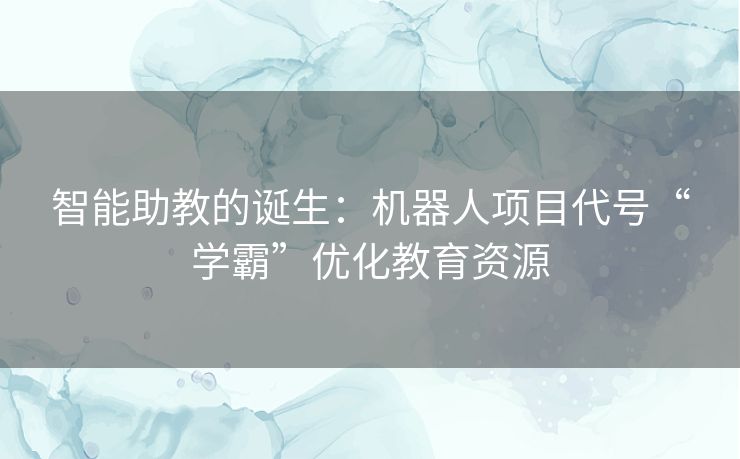 智能助教的诞生：机器人项目代号“学霸”优化教育资源